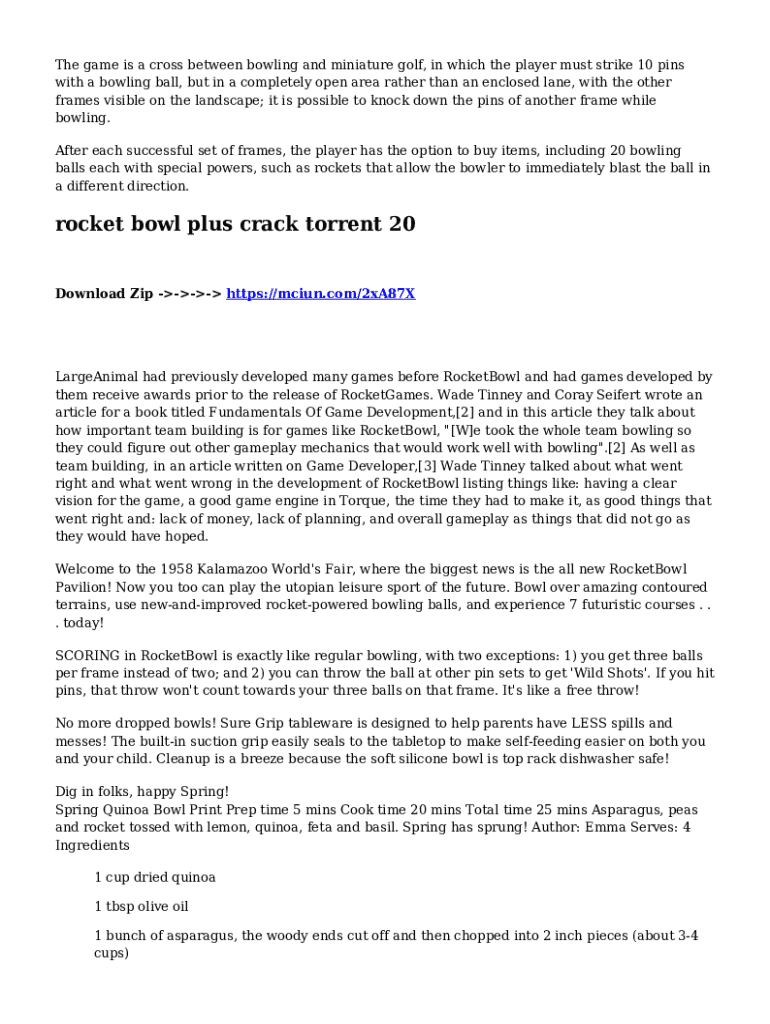 The game is a cross between bowling and miniature golf, in which the player must strike 10 pins with a bowling ball, but in a completely open area rather than an enclosed lane, with the other frames visible on the landscape; it is possible to knock down the pins of another frame while bowling.

After each successful set of frames, the player has the option to buy items, including 20 bowling balls each with special powers, such as rockets that allow the bowler to immediately blast the ball in a different direction.

rocket bowl plus crack torrent 20

Download Zip ->->->-> https://mciun.com/2xA87X

LargeAnimal had previously developed many games before RocketBowl and had games developed by them receive awards prior to the release of RocketGames. Wade Tinney and Coray Seifert wrote an article for a book titled Fundamentals Of Game Development,[2] and in this article they talk about how important team building is for games like RocketBowl, "[W]e took the whole team bowling so they could figure out other gameplay mechanics that would work well with bowling".[2] As well as team building, in an article written on Game Developer,[3] Wade Tinney talked about what went right and what went wrong in the development of RocketBowl listing things like: having a clear vision for the game, a good game engine in Torque, the time they had to make it, as good things that went right and: lack of money, lack of planning, and overall gameplay as things that did not go as they would have hoped.

Welcome to the 1958 Kalamazoo World's Fair, where the biggest news is the all new RocketBowl Pavilion! Now you too can play the utopian leisure sport of the future. Bowl over amazing contoured terrains, use new-and-improved rocket-powered bowling balls, and experience 7 futuristic courses . . . today!

SCORING in RocketBowl is exactly like regular bowling, with two exceptions: 1) you get three balls per frame instead of two; and 2) you can throw the ball at other pin sets to get 'Wild Shots'. If you hit pins, that throw won't count towards your three balls on that frame. It's like a free throw!

No more dropped bowls! Sure Grip tableware is designed to help parents have LESS spills and messes! The built-in suction grip easily seals to the tabletop to make self-feeding easier on both you and your child. Cleanup is a breeze because the soft silicone bowl is top rack dishwasher safe!

Dig in folks, happy Spring!
Spring Quinoa Bowl Print Prep time 5 mins Cook time 20 mins Total time 25 mins Asparagus, peas and rocket tossed with lemon, quinoa, feta and basil. Spring has sprung! Author: Emma Serves: 4 Ingredients

1 cup dried quinoa

1 tbsp olive oil

1 bunch of asparagus, the woody ends cut off and then chopped into 2 inch pieces (about 3-4 cups)